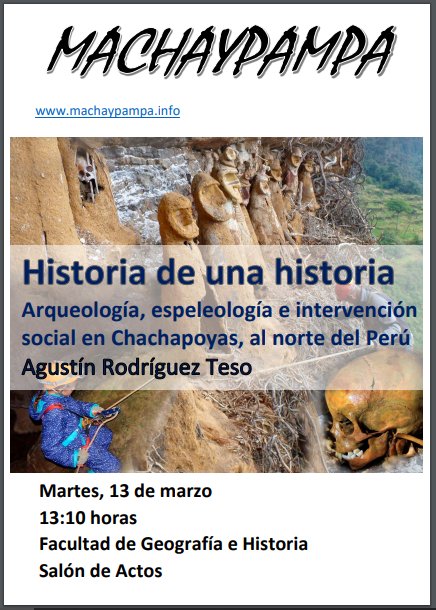 MACHAYPAMPA

www.machaypampa.info

Historia de una historia

Arqueología, espeleología e intervención social en Chachapoyas, al norte del Perú

Agustín Rodríguez Teso

Martes, 13 de marzo

13:10 horas

Facultad de Geografía e Historia

Salón de Actos